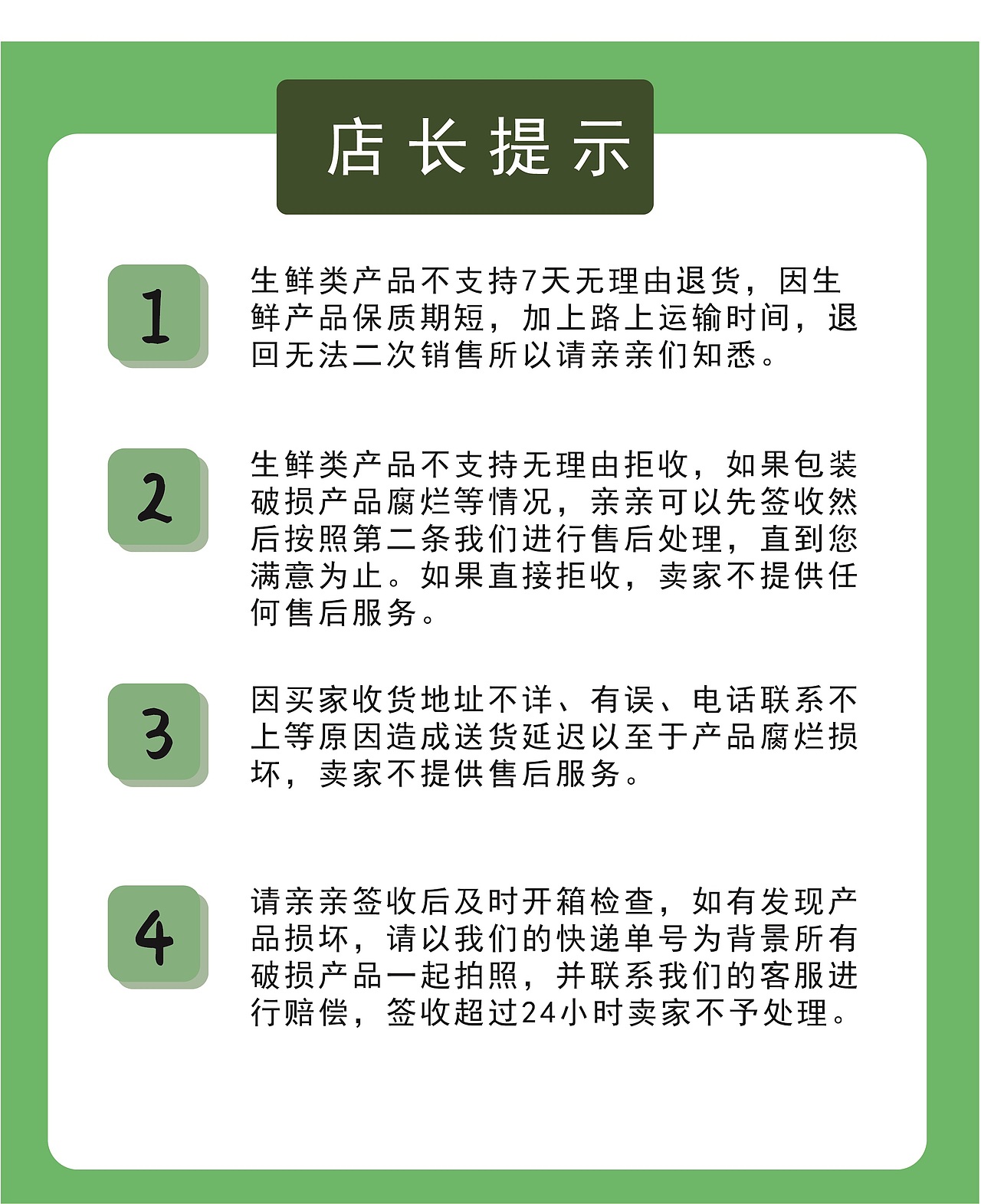 店长提示

1

生鲜类产品不支持7天无理由退货，因生鲜产品保质期短，加上路上运输时间，退回无法二次销售所以请亲亲们知悉。

2

生鲜类产品不支持无理由拒收，如果包装破损产品腐烂等情况，亲亲可以先签收然后按照第二条我们进行售后处理，直到您满意为止。如果直接拒收，卖家不提供任何售后服务。

3

因买家收货地址不详、有误、电话联系不上等原因造成送货延迟以至于产品腐烂损坏，卖家不提供售后服务。

4

请亲亲签收后及时开箱检查，如有发现产品损坏，请以我们的快递单号为背景所有破损产品一起拍照，并联系我们的客服进行赔偿，签收超过24小时卖家不予处理。